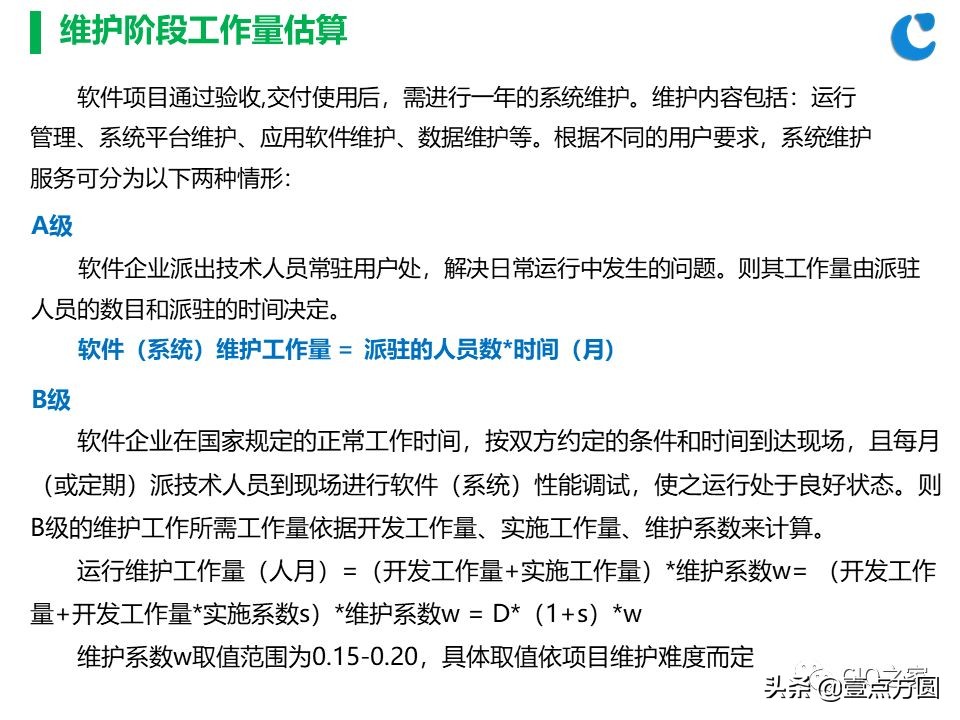 维护阶段工作量估算

软件项目通过验收,交付使用后，需进行一年的系统维护。维护内容包括：运行管理、系统平台维护、应用软件维护、数据维护等。根据不同的用户要求，系统维护服务可分为以下两种情形：

A级

软件企业派出技术人员常驻用户处，解决日常运行中发生的问题。则其工作量由派驻人员的数目和派驻的时间决定。

软件（系统）维护工作量 = 派驻的人员数*时间（月）

B级

软件企业在国家规定的正常工作时间，按双方约定的条件和时间到达现场，且每月（或定期）派技术人员到现场进行软件（系统）性能调试，使之运行处于良好状态。则B级的维护工作所需工作量依据开发工作量、实施工作量、维护系数来计算。

运行维护工作量（人月）=（开发工作量+实施工作量）*维护系数w=（开发工作量+开发工作量*实施系数s）*维护系数w = D*（1+s）*w

维护系数w取值范围为0.15-0.20，具体取值依项目维护难度而定

CIO之家

头条 @壹点方圆